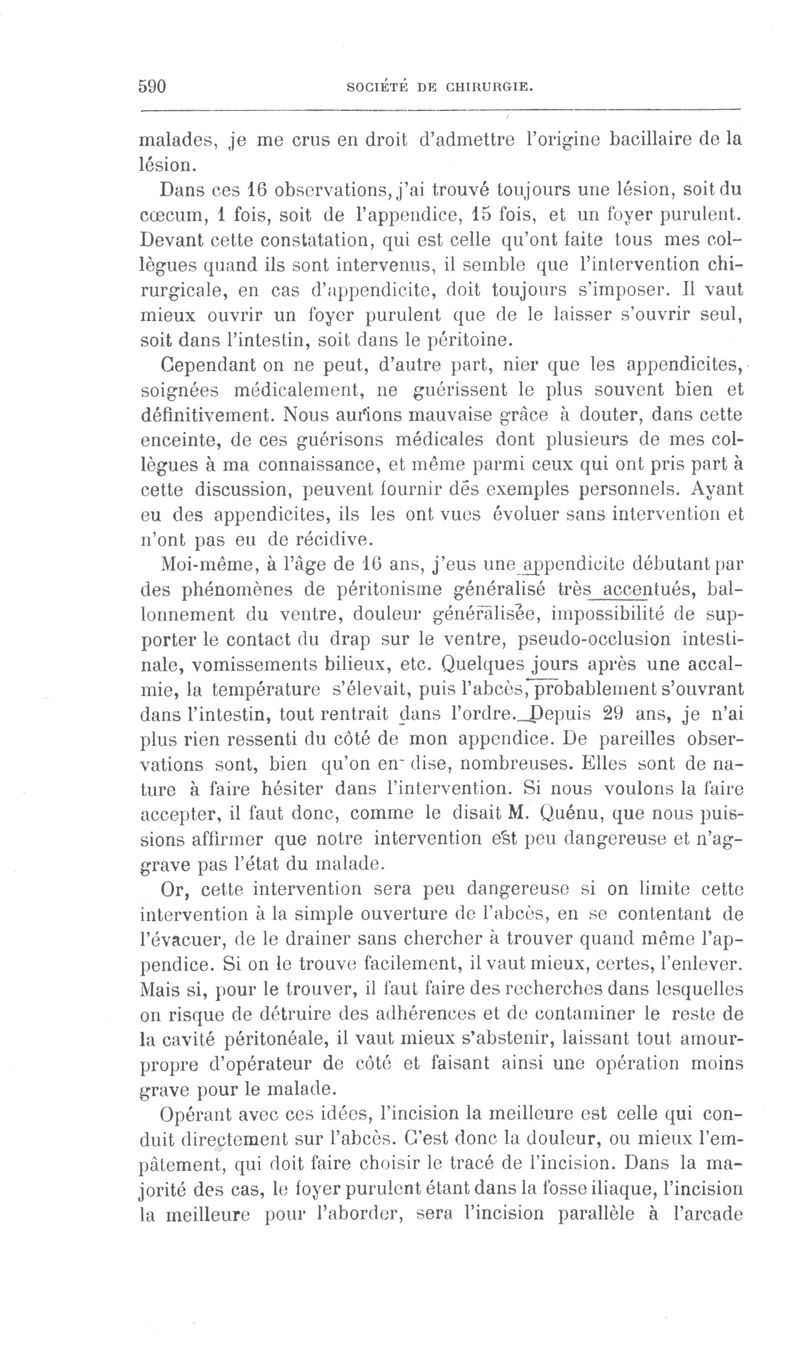 590 SOCIÉTÉ DE CHIRURGIE.

malades, je me crus en droit d'admettre l'origine bacillaire de la lésion.

Dans ces 16 observations, j'ai trouvé toujours une lésion, soit du cœcum, 1 fois, soit de l'appendice, 15 fois, et un foyer purulent. Devant cette constatation, qui est celle qu'ont faite tous mes collègues quand ils sont intervenus, il semble que l'intervention chirurgicale, en cas d'appendicite, doit toujours s'imposer. Il vaut mieux ouvrir un foyer purulent que de le laisser s'ouvrir seul, soit dans l'intestin, soit dans le péritoine.

Cependant on ne peut, d'autre part, nier que les appendicites, soignées médicalement, ne guérissent le plus souvent bien et définitivement. Nous aurions mauvaise grâce à douter, dans cette enceinte, de ces guérisons médicales dont plusieurs de mes collègues à ma connaissance, et même parmi ceux qui ont pris part à cette discussion, peuvent fournir des exemples personnels. Ayant eu des appendicites, ils les ont vues évoluer sans intervention et n'ont pas eu de récidive.

Moi-même, à l'âge de 16 ans, j'eus une appendicite débutant par des phénomènes de péritonisme généralisé très accentués, ballonnement du ventre, douleur généralisée, impossibilité de supporter le contact du drap sur le ventre, pseudo-occlusion intestinale, vomissements bilieux, etc. Quelques jours après une accalmie, la température s'élevait, puis l'abcès, probablement s'ouvrant dans l'intestin, tout rentrait dans l'ordre. Depuis 29 ans, je n'ai plus rien ressenti du côté de mon appendice. De pareilles observations sont, bien qu'on en dise, nombreuses. Elles sont de nature à faire hésiter dans l'intervention. Si nous voulons la faire accepter, il faut donc, comme le disait M. Quénu, que nous puissions affirmer que notre intervention est peu dangereuse et n'aggrave pas l'état du malade.

Or, cette intervention sera peu dangereuse si on limite cette intervention à la simple ouverture de l'abcès, en se contentant de l'évacuer, de le drainer sans chercher à trouver quand même l'appendice. Si on le trouve facilement, il vaut mieux, certes, l'enlever. Mais si, pour le trouver, il faut faire des recherches dans lesquelles on risque de détruire des adhérences et de contaminer le reste de la cavité péritonéale, il vaut mieux s'abstenir, laissant tout amour-propre d'opérateur de côté et faisant ainsi une opération moins grave pour le malade.

Opérant avec ces idées, l'incision la meilleure est celle qui conduit directement sur l'abcès. C'est donc la douleur, ou mieux l'empâtement, qui doit faire choisir le tracé de l'incision. Dans la majorité des cas, le foyer purulent étant dans la fosse iliaque, l'incision la meilleure pour l'aborder, sera l'incision parallèle à l'arcade